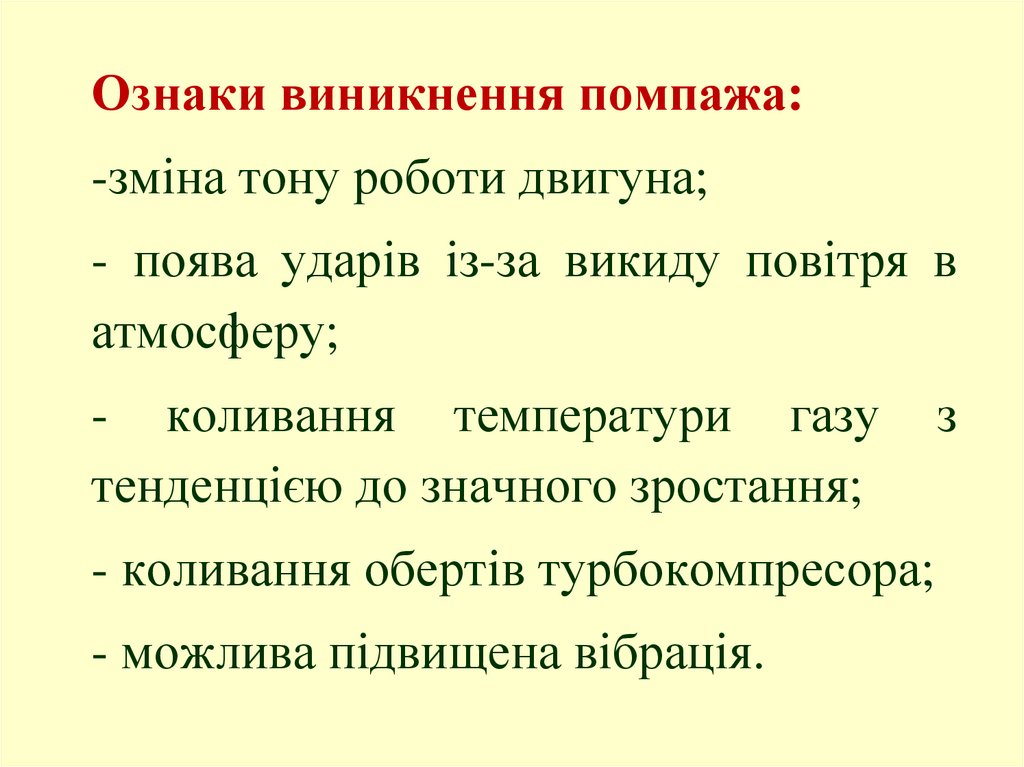 Ознаки виникнення помпажа:

-зміна тону роботи двигуна;

- поява ударів із-за викиду повітря в атмосферу;

- коливання температури газу з тенденцією до значного зростання;

- коливання обертів турбокомпресора;

- можлива підвищена вібрація.